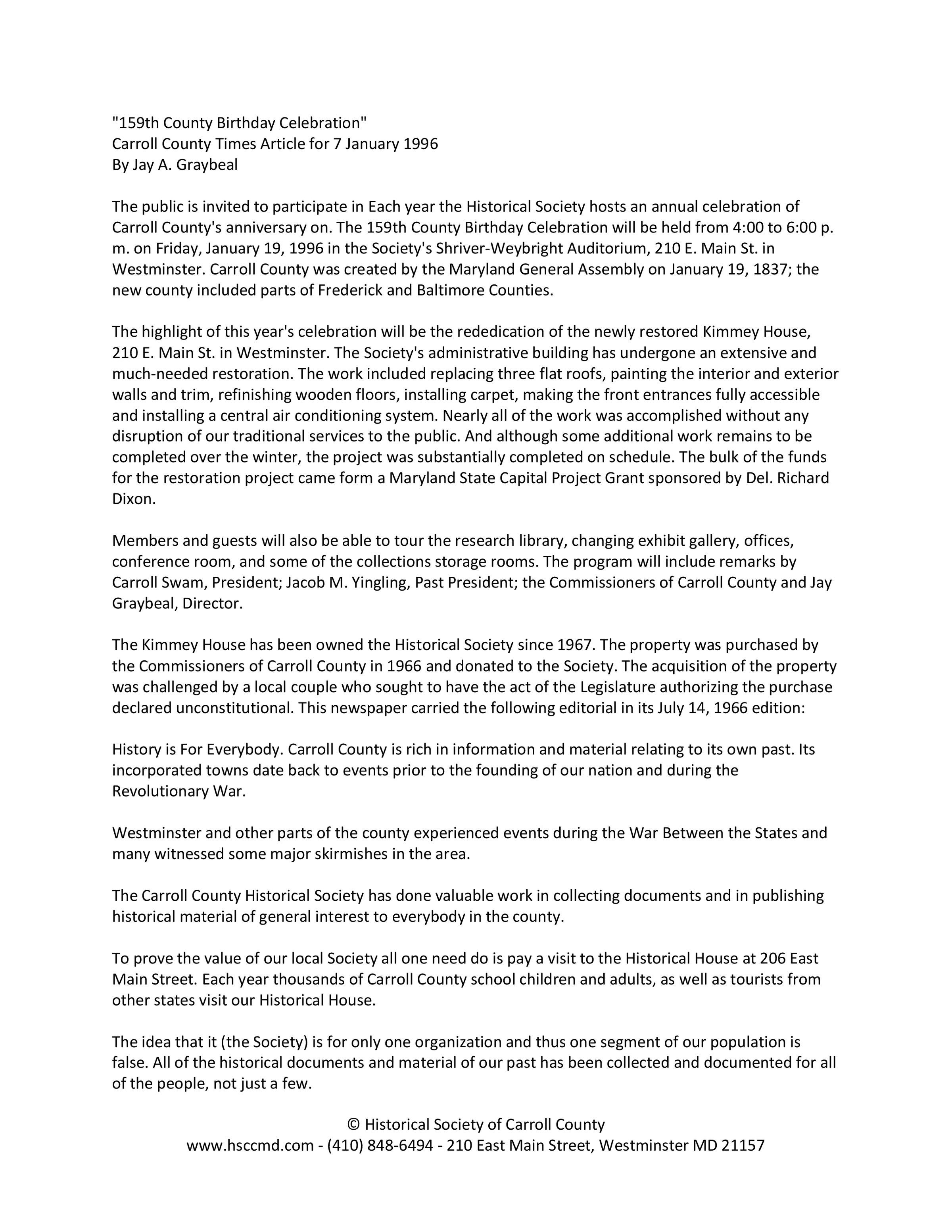 "159th County Birthday Celebration"
Carroll County Times Article for 7 January 1996
By Jay A. Graybeal

The public is invited to participate in Each year the Historical Society hosts an annual celebration of Carroll County's anniversary on. The 159th County Birthday Celebration will be held from 4:00 to 6:00 p. m. on Friday, January 19, 1996 in the Society's Shriver-Weybright Auditorium, 210 E. Main St. in Westminster. Carroll County was created by the Maryland General Assembly on January 19, 1837; the new county included parts of Frederick and Baltimore Counties.

The highlight of this year's celebration will be the rededication of the newly restored Kimmey House, 210 E. Main St. in Westminster. The Society's administrative building has undergone an extensive and much-needed restoration. The work included replacing three flat roofs, painting the interior and exterior walls and trim, refinishing wooden floors, installing carpet, making the front entrances fully accessible and installing a central air conditioning system. Nearly all of the work was accomplished without any disruption of our traditional services to the public. And although some additional work remains to be completed over the winter, the project was substantially completed on schedule. The bulk of the funds for the restoration project came form a Maryland State Capital Project Grant sponsored by Del. Richard Dixon.

Members and guests will also be able to tour the research library, changing exhibit gallery, offices, conference room, and some of the collections storage rooms. The program will include remarks by Carroll Swam, President; Jacob M. Yingling, Past President; the Commissioners of Carroll County and Jay Graybeal, Director.

The Kimmey House has been owned the Historical Society since 1967. The property was purchased by the Commissioners of Carroll County in 1966 and donated to the Society. The acquisition of the property was challenged by a local couple who sought to have the act of the Legislature authorizing the purchase declared unconstitutional. This newspaper carried the following editorial in its July 14, 1966 edition:

History is For Everybody. Carroll County is rich in information and material relating to its own past. Its incorporated towns date back to events prior to the founding of our nation and during the Revolutionary War.

Westminster and other parts of the county experienced events during the War Between the States and many witnessed some major skirmishes in the area.

The Carroll County Historical Society has done valuable work in collecting documents and in publishing historical material of general interest to everybody in the county.

To prove the value of our local Society all one need do is pay a visit to the Historical House at 206 East Main Street. Each year thousands of Carroll County school children and adults, as well as tourists from other states visit our Historical House.

The idea that it (the Society) is for only one organization and thus one segment of our population is false. All of the historical documents and material of our past has been collected and documented for all of the people, not just a few.

© Historical Society of Carroll County
www.hsccmd.com - (410) 848-6494 - 210 East Main Street, Westminster MD 21157